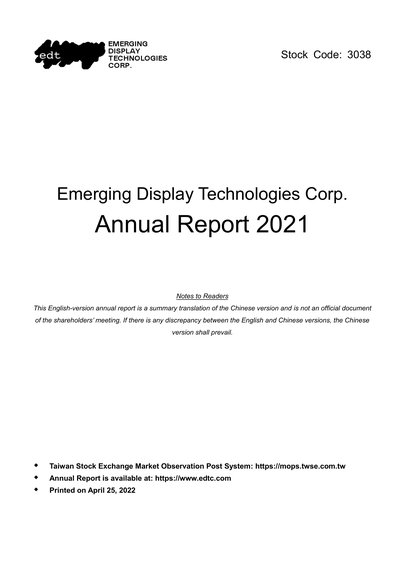 edt

EMERGING
DISPLAY
TECHNOLOGIES
CORP.

Stock Code: 3038

Emerging Display Technologies Corp.

Annual Report 2021

Notes to Readers

This English-version annual report is a summary translation of the Chinese version and is not an official document of the shareholders' meeting. If there is any discrepancy between the English and Chinese versions, the Chinese version shall prevail.

• Taiwan Stock Exchange Market Observation Post System: https://mops.twse.com.tw
• Annual Report is available at: https://www.edtc.com
• Printed on April 25, 2022